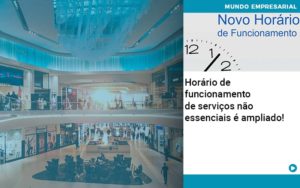 MUNDO EMPRESARIAL

Novo Horário
de Funcionamento

12 1 2

Horário de funcionamento de serviços não essenciais é ampliado!